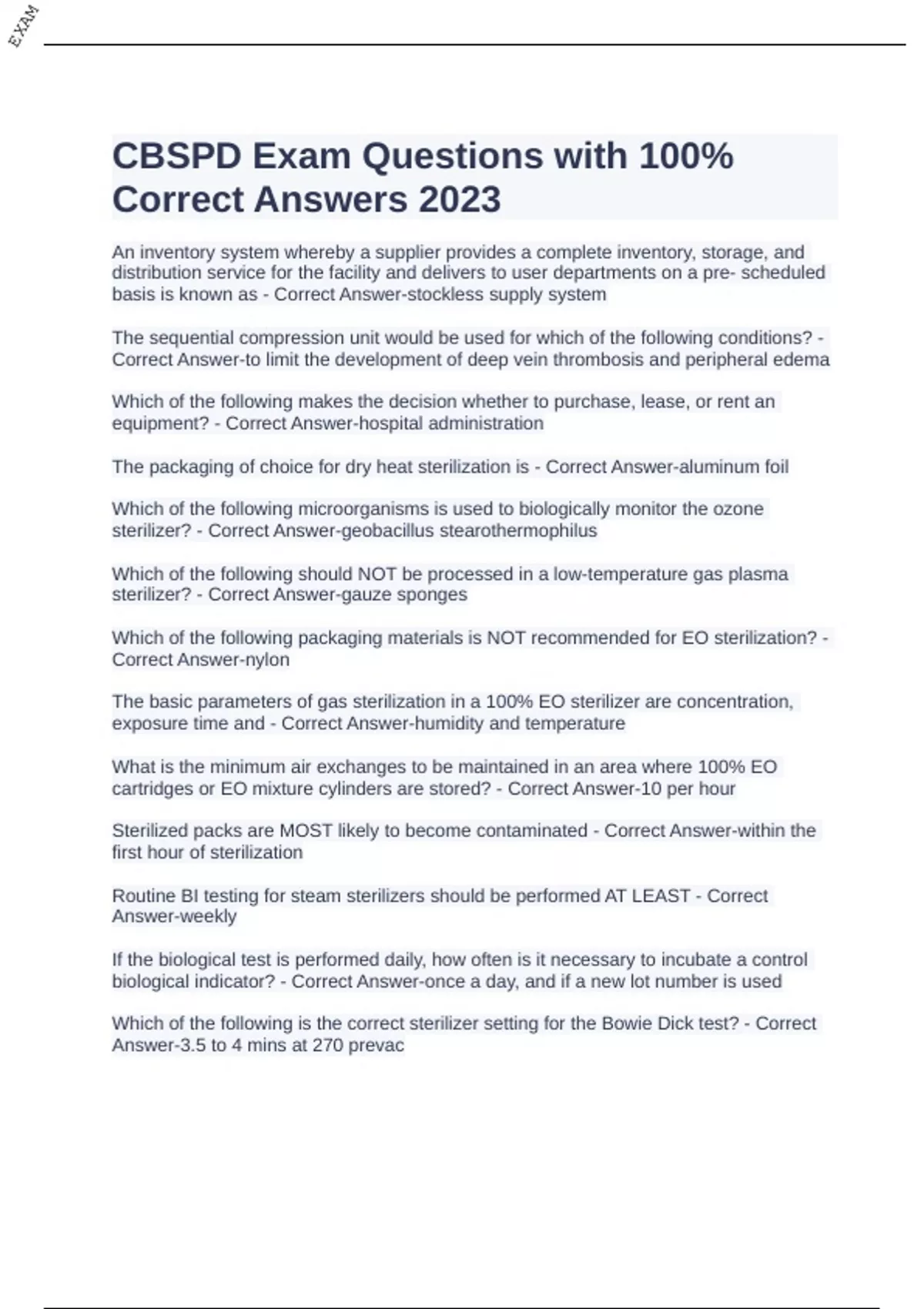 EXAM

CBSPD Exam Questions with 100% Correct Answers 2023

An inventory system whereby a supplier provides a complete inventory, storage, and distribution service for the facility and delivers to user departments on a pre- scheduled basis is known as - Correct Answer-stockless supply system

The sequential compression unit would be used for which of the following conditions? - Correct Answer-to limit the development of deep vein thrombosis and peripheral edema

Which of the following makes the decision whether to purchase, lease, or rent an equipment? - Correct Answer-hospital administration

The packaging of choice for dry heat sterilization is - Correct Answer-aluminum foil

Which of the following microorganisms is used to biologically monitor the ozone sterilizer? - Correct Answer-geobacillus stearothermophilus

Which of the following should NOT be processed in a low-temperature gas plasma sterilizer? - Correct Answer-gauze sponges

Which of the following packaging materials is NOT recommended for EO sterilization? - Correct Answer-nylon

The basic parameters of gas sterilization in a 100% EO sterilizer are concentration, exposure time and - Correct Answer-humidity and temperature

What is the minimum air exchanges to be maintained in an area where 100% EO cartridges or EO mixture cylinders are stored? - Correct Answer-10 per hour

Sterilized packs are MOST likely to become contaminated - Correct Answer-within the first hour of sterilization

Routine BI testing for steam sterilizers should be performed AT LEAST - Correct Answer-weekly

If the biological test is performed daily, how often is it necessary to incubate a control biological indicator? - Correct Answer-once a day, and if a new lot number is used

Which of the following is the correct sterilizer setting for the Bowie Dick test? - Correct Answer-3.5 to 4 mins at 270 prevac